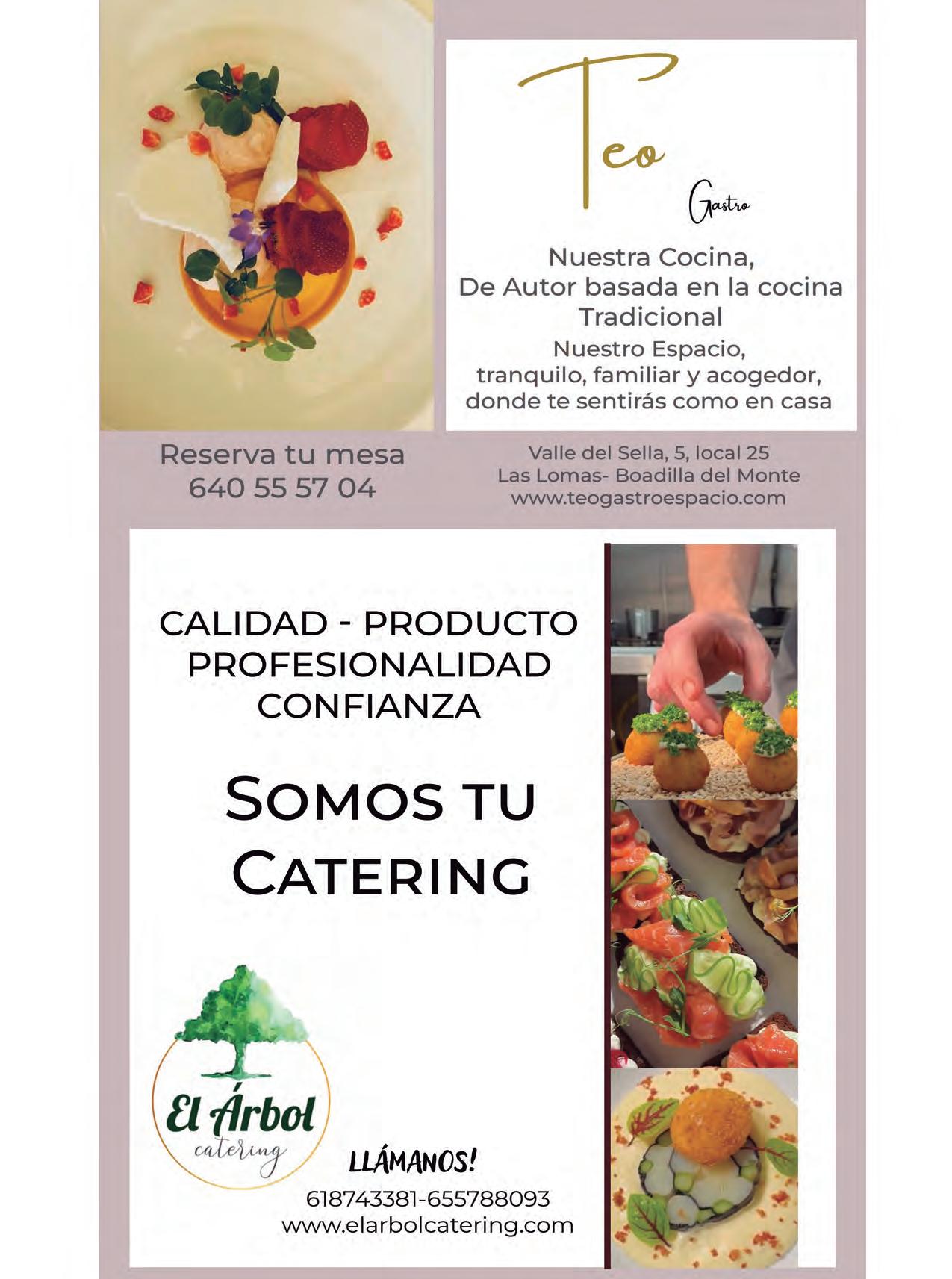 Teo

Gastro

Nuestra Cocina,
De Autor basada en la cocina Tradicional

Nuestro Espacio,
tranquilo, familiar y acogedor,
donde te sentirás como en casa

Reserva tu mesa
640 55 57 04

Valle del Sella, 5, local 25
Las Lomas- Boadilla del Monte
www.teogastroespacio.com

CALIDAD - PRODUCTO
PROFESIONALIDAD
CONFIANZA

SOMOS TU
CATERING

El Árbol
catering

LLÁMANOS!
618743381-655788093
www.elarbolcatering.com